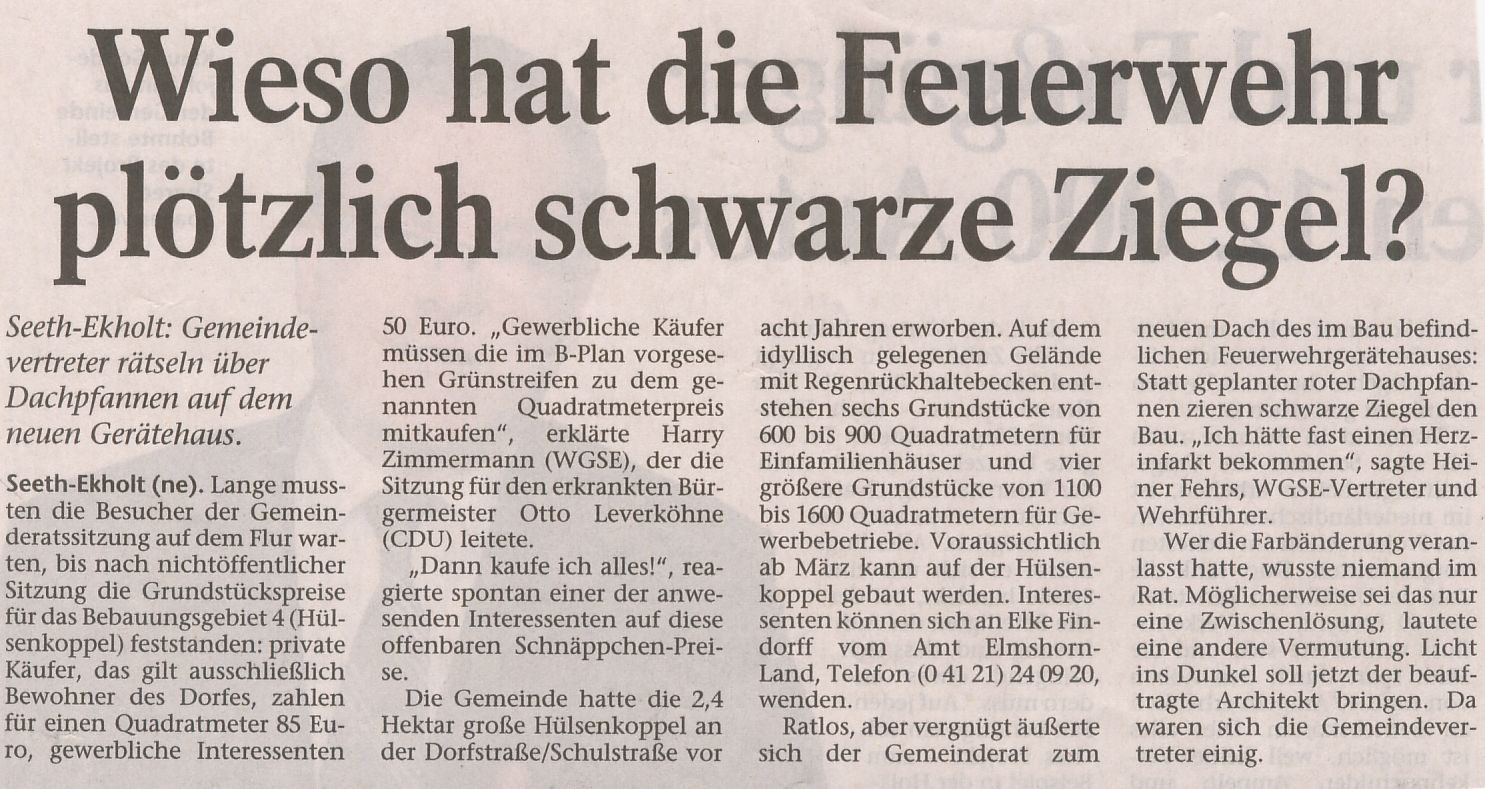 Wieso hat die Feuerwehr plötzlich schwarze Ziegel?

Seeth-Ekholt: Gemeindevertreter rätseln über Dachpfannen auf dem neuen Gerätehaus.

Seeth-Ekholt (ne). Lange mussten die Besucher der Gemeinderatssitzung auf dem Flur warten, bis nach nichtöffentlicher Sitzung die Grundstückspreise für das Bebauungsgebiet 4 (Hülsenkoppel) feststanden: private Käufer, das gilt ausschließlich Bewohner des Dorfes, zahlen für einen Quadratmeter 85 Euro, gewerbliche Interessenten 50 Euro. „Gewerbliche Käufer müssen die im B-Plan vorgesehen Grünstreifen zu dem genannten Quadratmeterpreis mitkaufen", erklärte Harry Zimmermann (WGSE), der die Sitzung für den erkrankten Bürgermeister Otto Leverköhne (CDU) leitete.

„Dann kaufe ich alles!", reagierte spontan einer der anwesenden Interessenten auf diese offenbaren Schnäppchen-Preise.

Die Gemeinde hatte die 2,4 Hektar große Hülsenkoppel an der Dorfstraße/Schulstraße vor acht Jahren erworben. Auf dem idyllisch gelegenen Gelände mit Regenrückhaltebecken entstehen sechs Grundstücke von 600 bis 900 Quadratmetern für Einfamilienhäuser und vier größere Grundstücke von 1100 bis 1600 Quadratmetern für Gewerbebetriebe. Voraussichtlich ab März kann auf der Hülsenkoppel gebaut werden. Interessenten können sich an Elke Findorff vom Amt Elmshorn-Land, Telefon (0 41 21) 24 09 20, wenden.

Ratlos, aber vergnügt äußerte sich der Gemeinderat zum neuen Dach des im Bau befindlichen Feuerwehrgerätehauses: Statt geplanter roter Dachpfannen zieren schwarze Ziegel den Bau. „Ich hätte fast einen Herzinfarkt bekommen", sagte Heiner Fehrs, WGSE-Vertreter und Wehrführer.

Wer die Farbänderung veranlasst hatte, wusste niemand im Rat. Möglicherweise sei das nur eine Zwischenlösung, lautete eine andere Vermutung. Licht ins Dunkel soll jetzt der beauftragte Architekt bringen. Da waren sich die Gemeindevertreter einig.